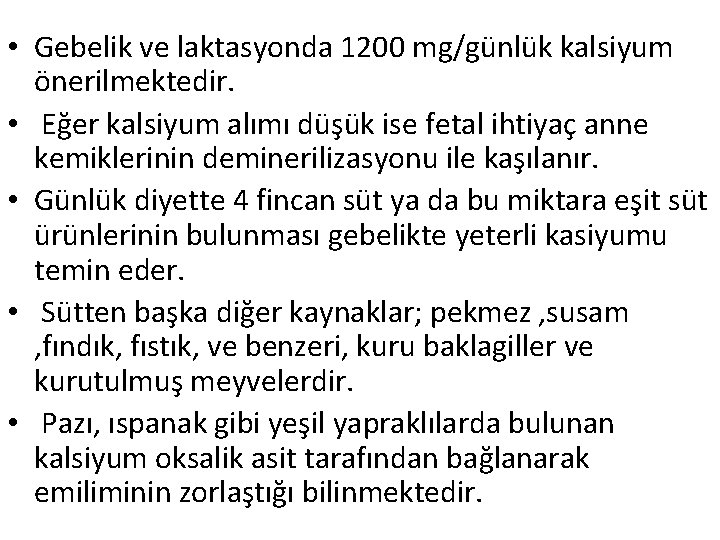 • Gebelik ve laktasyonda 1200 mg/günlük kalsiyum önerilmektedir.

• Eğer kalsiyum alımı düşük ise fetal ihtiyaç anne kemiklerinin deminerilizasyonu ile kaşılanır.

• Günlük diyette 4 fincan süt ya da bu miktara eşit süt ürünlerinin bulunması gebelikte yeterli kasiyumu temin eder.

• Sütten başka diğer kaynaklar; pekmez ,susam ,fındık, fıstık, ve benzeri, kuru baklagiller ve kurutulmuş meyvelerdir.

• Pazı, ıspanak gibi yeşil yapraklılarda bulunan kalsiyum oksalik asit tarafından bağlanarak emiliminin zorlaştığı bilinmektedir.